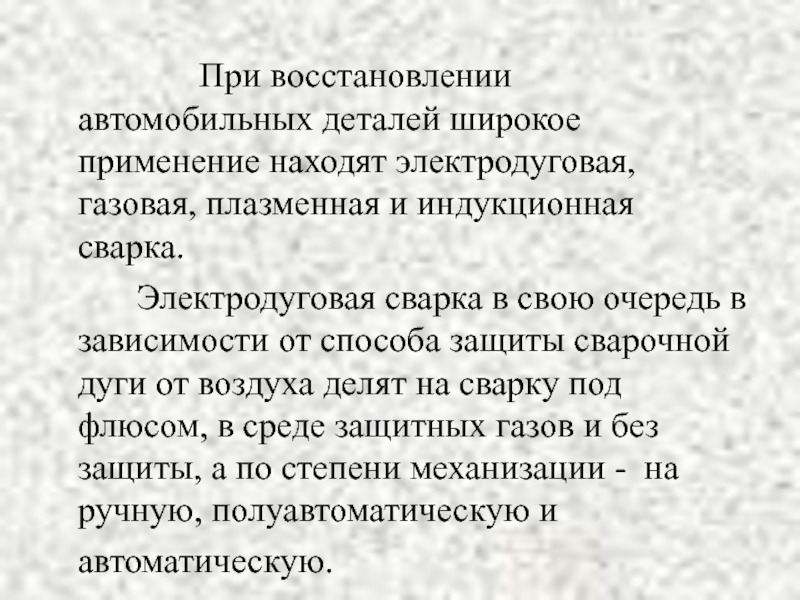 При восстановлении автомобильных деталей широкое применение находят электродуговая, газовая, плазменная и индукционная сварка.

Электродуговая сварка в свою очередь в зависимости от способа защиты сварочной дуги от воздуха делят на сварку под флюсом, в среде защитных газов и без защиты, а по степени механизации - на ручную, полуавтоматическую и автоматическую.